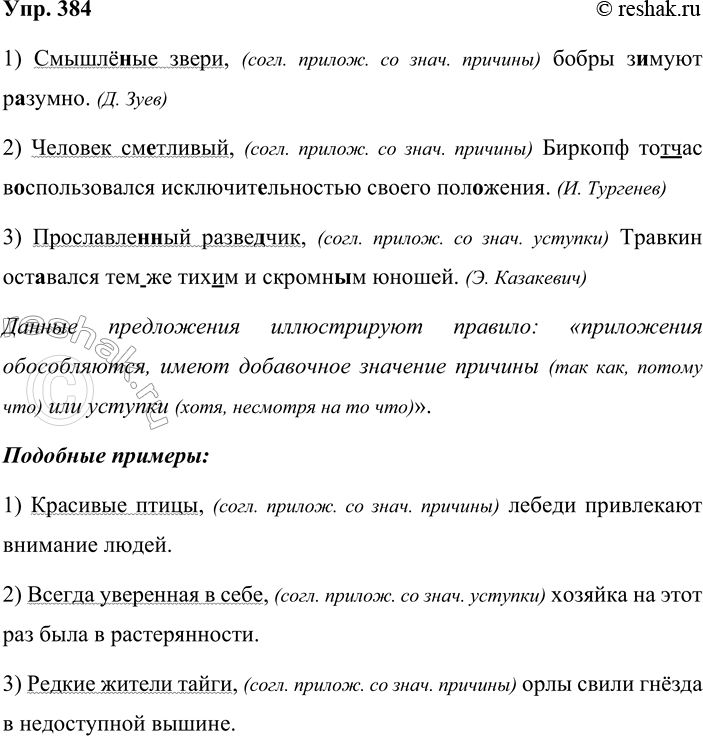 Упр. 384

© reshak.ru

1) Смышлёные звери, (согл. прилож. со знач. причины) бобры зимуют разумно. (Д. Зуев)

2) Человек сметливый, (согл. прилож. со знач. причины) Биркопф тотчас воспользовался исключительностью своего положения. (И. Тургенев)

3) Прославленный разведчик, (согл. прилож. со знач. уступки) Травкин оставался тем же тихим и скромным юношей. (Э. Казакевич)

Данные предложения иллюстрируют правило: «приложения обособляются, имеют добавочное значение причины (так как, потому что) или уступки (хотя, несмотря на то что)».

Подобные примеры:

1) Красивые птицы, (согл. прилож. со знач. причины) лебеди привлекают внимание людей.

2) Всегда уверенная в себе, (согл. прилож. со знач. уступки) хозяйка на этот раз была в растерянности.

3) Редкие жители тайги, (согл. прилож. со знач. причины) орлы свили гнёзда в недоступной вышине.